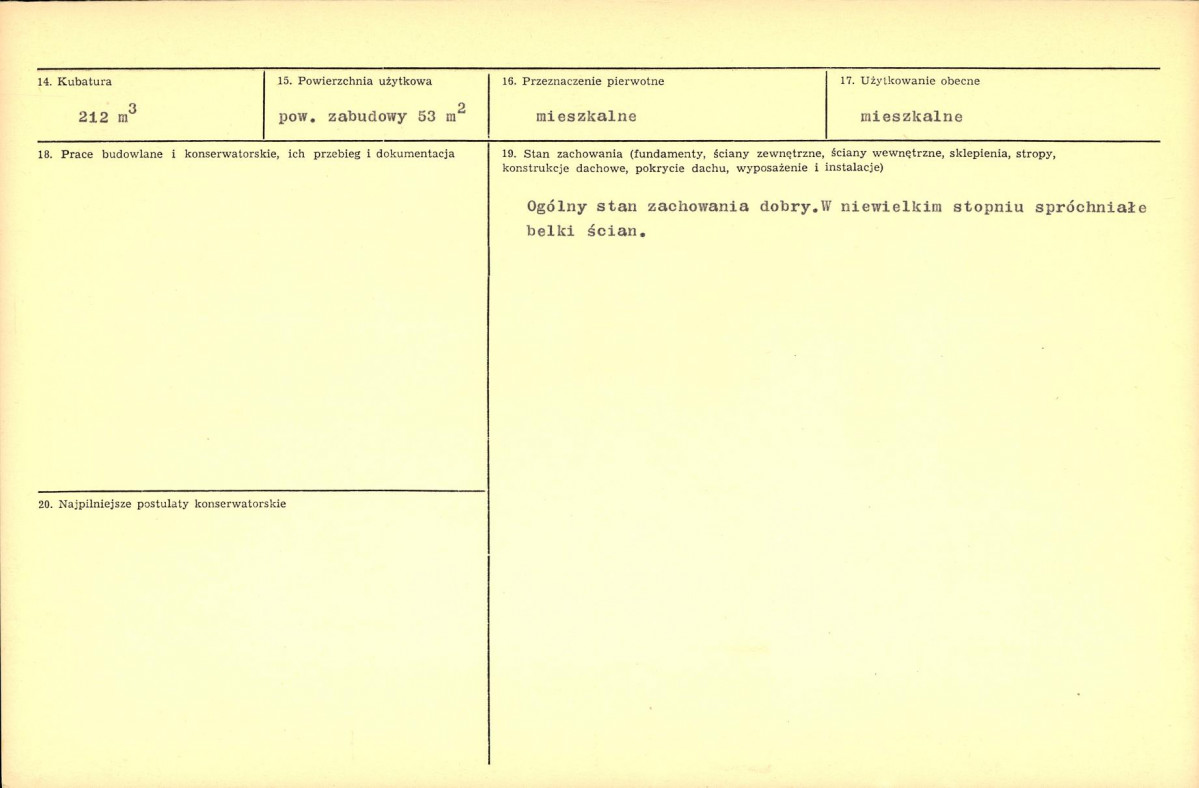 14. Kubatura

212 $m^3$

15. Powierzchnia użytkowa

pow. zabudowy 53 $m^2$

16. Przeznaczenie pierwotne

mieszkalne

17. Użytkowanie obecne

mieszkalne

18. Prace budowlane i konserwatorskie, ich przebieg i dokumentacja

19. Stan zachowania (fundamenty, ściany zewnętrzne, ściany wewnętrzne, sklepienia, stropy, konstrukcje dachowe, pokrycie dachu, wyposażenie i instalacje)

Ogólny stan zachowania dobry.W niewielkim stopniu spróchniałe belki ścian.

20. Najpilniejsze postulaty konserwatorskie